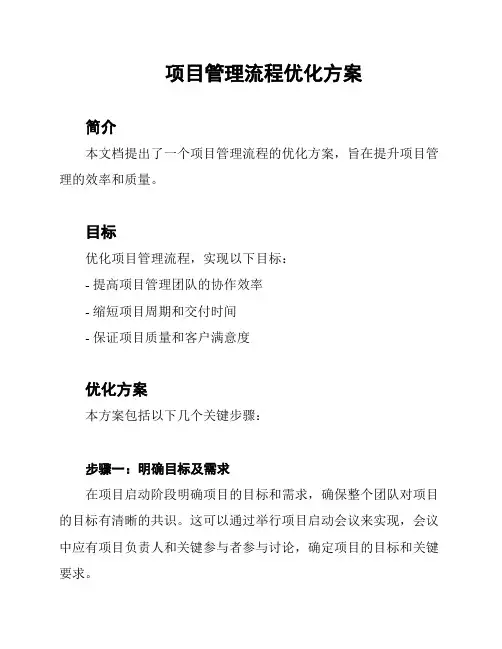 项目管理流程优化方案

简介

本文档提出了一个项目管理流程的优化方案，旨在提升项目管理的效率和质量。

目标

优化项目管理流程，实现以下目标：

- 提高项目管理团队的协作效率

- 缩短项目周期和交付时间

- 保证项目质量和客户满意度

优化方案

本方案包括以下几个关键步骤：

步骤一：明确目标及需求

在项目启动阶段明确项目的目标和需求，确保整个团队对项目的目标有清晰的共识。这可以通过举行项目启动会议来实现，会议中应有项目负责人和关键参与者参与讨论，确定项目的目标和关键要求。